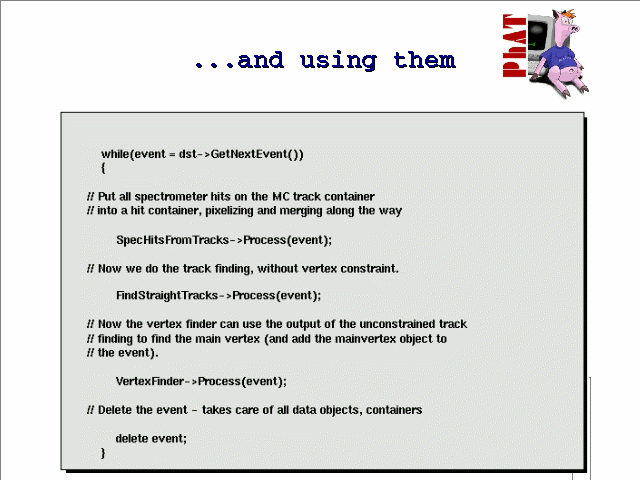 ...and using them

PhAT

while(event = dst->GetNextEvent())
{

// Put all spectrometer hits on the MC track container
// into a hit container, pixelizing and merging along the way

SpecHitsFromTracks->Process(event);

// Now we do the track finding, without vertex constraint.

FindStraightTracks->Process(event);

// Now the vertex finder can use the output of the unconstrained track
// finding to find the main vertex (and add the mainvertex object to
// the event).

VertexFinder->Process(event);

// Delete the event - takes care of all data objects, containers

delete event;
}